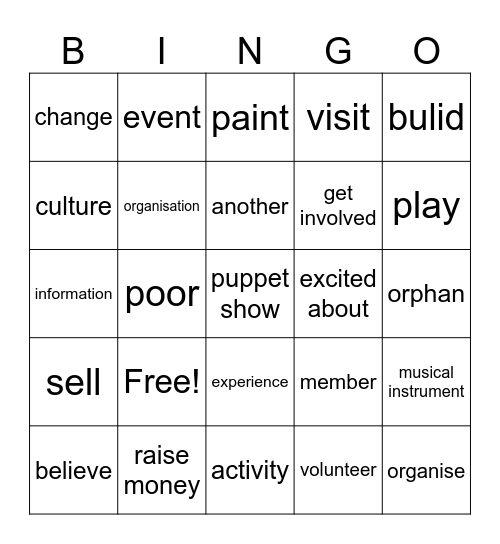 | B | I | N | G | O |
|---|---|---|---|---|
| change | event | paint | visit | bulid |
| culture | organisation | another | get involved | play |
| information | poor | puppet show | excited about | orphan |
| sell | Free! | experience | member | musical instrument |
| believe | raise money | activity | volunteer | organise |